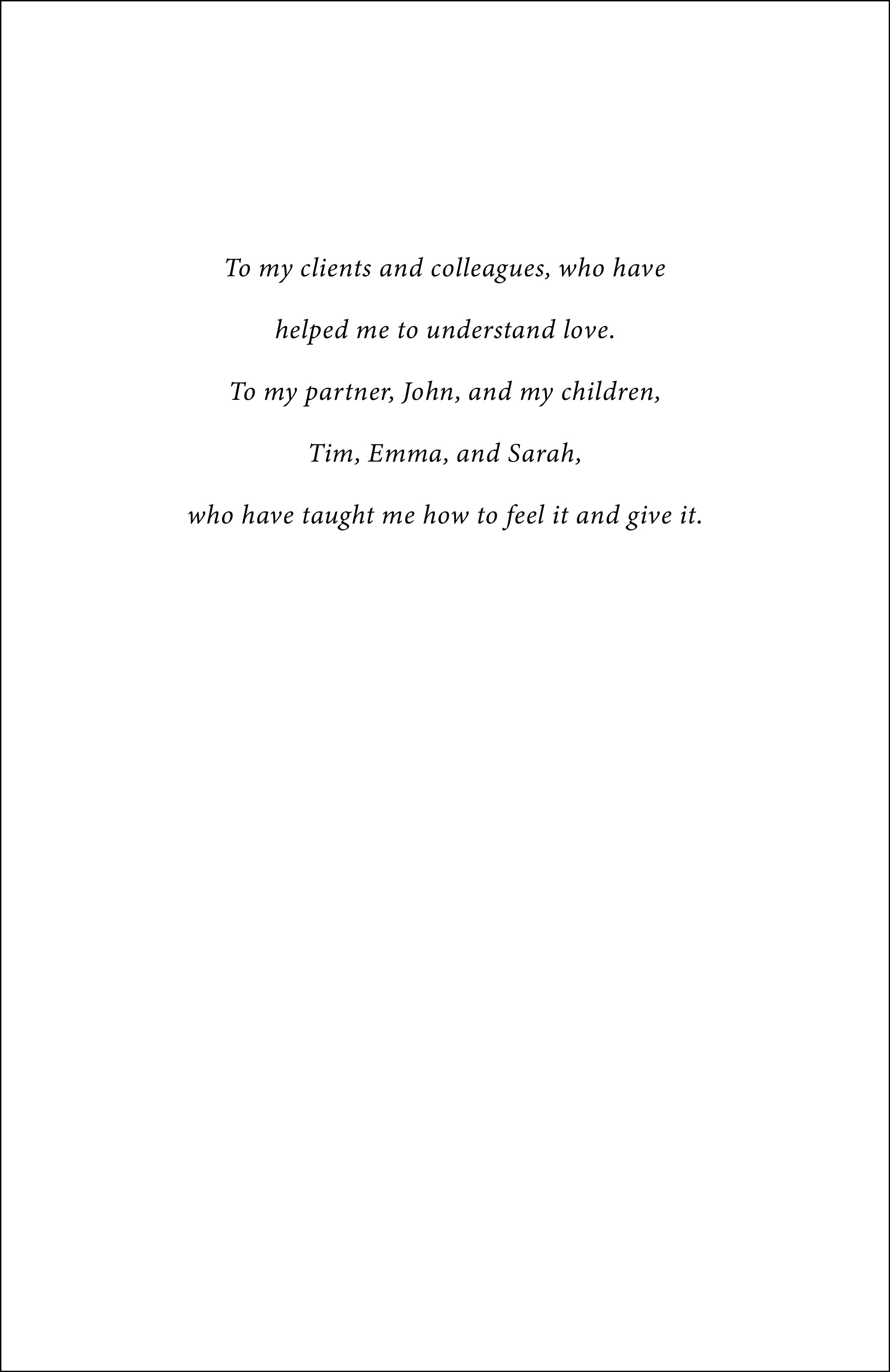 To my clients and colleagues, who have helped me to understand love.

To my partner, John, and my children, Tim, Emma, and Sarah, who have taught me how to feel it and give it.